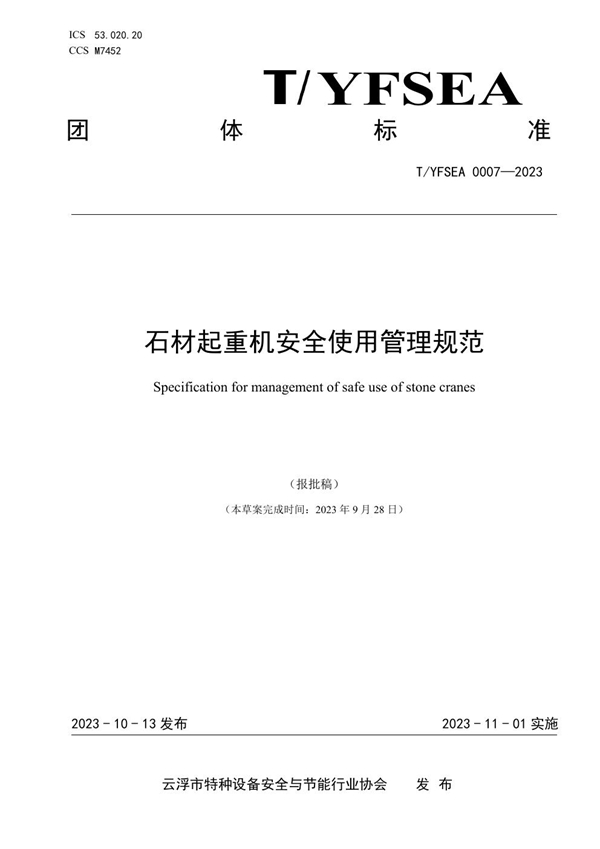 ICS 53.020.20
CCS M7452

T/YFSEA

团 体 标 准

T/YFSEA 0007—2023

石材起重机安全使用管理规范

Specification for management of safe use of stone cranes

（报批稿）

（本草案完成时间：2023 年 9 月 28 日）

2023 - 10 - 13 发布

2023 - 11 - 01 实施

云浮市特种设备安全与节能行业协会 发 布